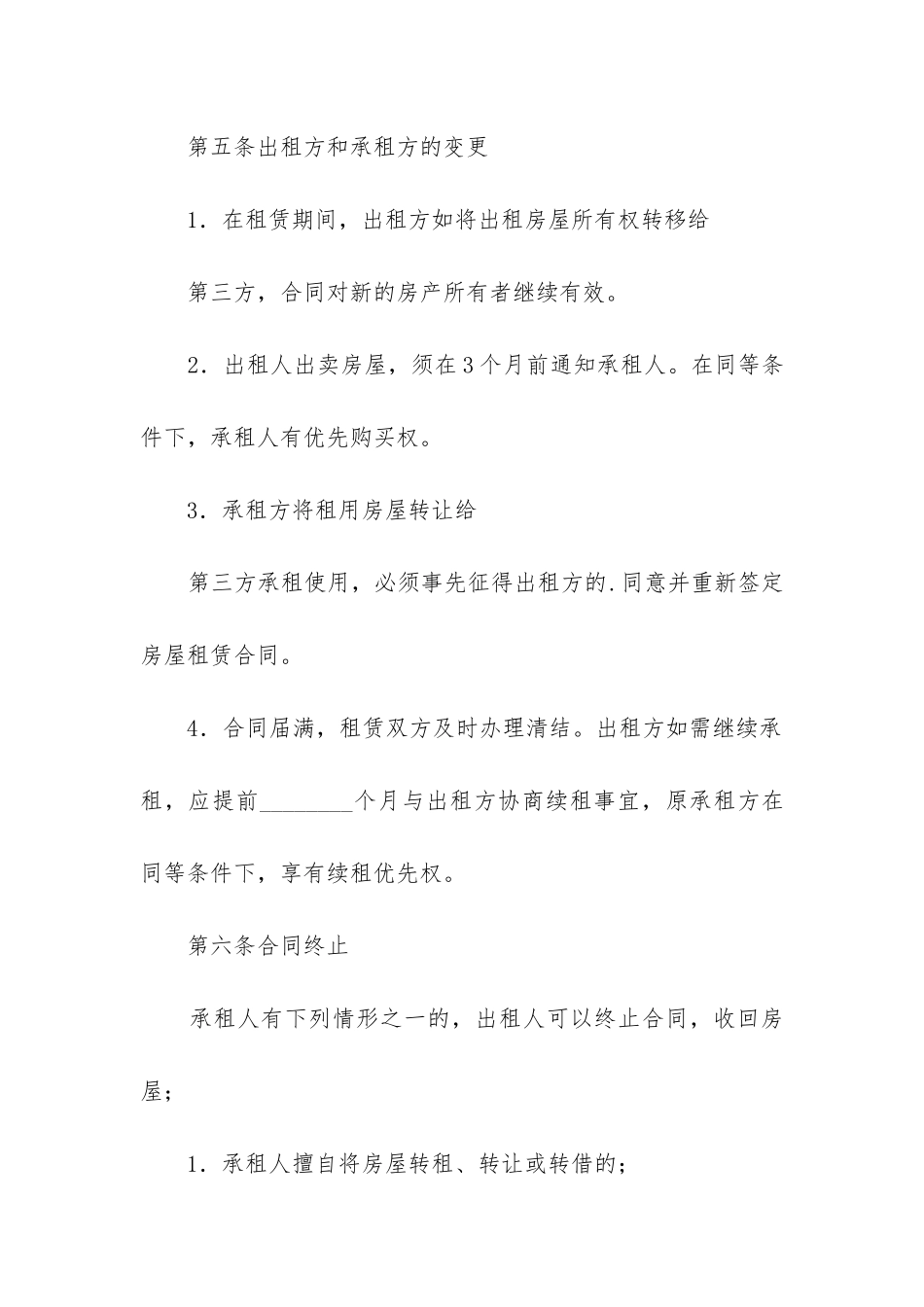 第五条出租方和承租方的变更

1．在租赁期间，出租方如将出租房屋所有权转移给

第三方，合同对新的房产所有者继续有效。

2．出租人出卖房屋，须在3个月前通知承租人。在同等条件下，承租人有优先购买权。

3．承租方将租用房屋转让给

第三方承租使用，必须事先征得出租方的.同意并重新签定房屋租赁合同。

4．合同届满，租赁双方及时办理清结。出租方如需继续承租，应提前________个月与出租方协商续租事宜，原承租方在同等条件下，享有续租优先权。

第六条合同终止

承租人有下列情形之一的，出租人可以终止合同，收回房屋；

1．承租人擅自将房屋转租、转让或转借的；